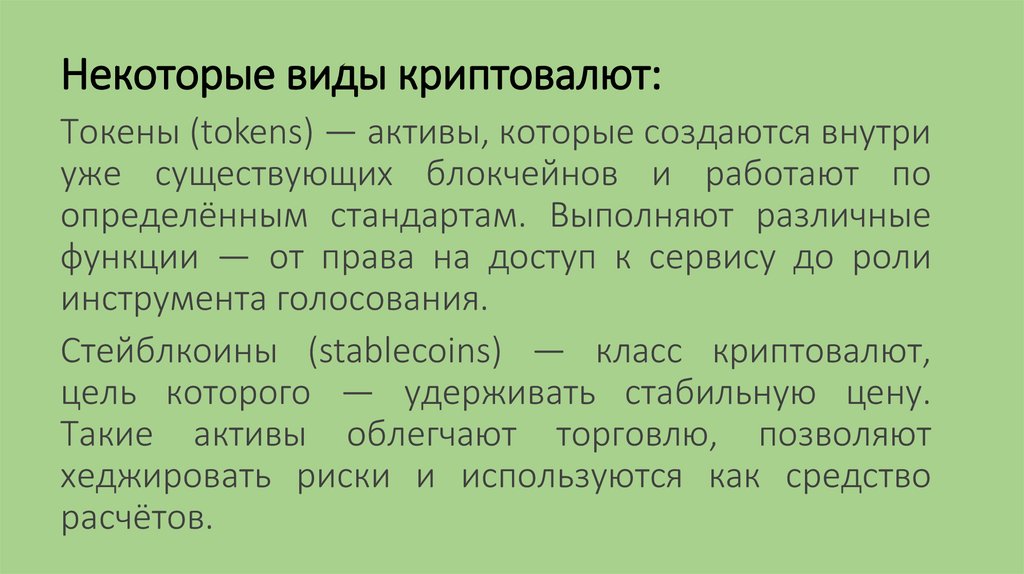 Некоторые виды криптовалют:

Токены (tokens) — активы, которые создаются внутри уже существующих блокчейнов и работают по определённым стандартам. Выполняют различные функции — от права на доступ к сервису до роли инструмента голосования.

Стейблкоины (stablecoins) — класс криптовалют, цель которого — удерживать стабильную цену. Такие активы облегчают торговлю, позволяют хеджировать риски и используются как средство расчётов.